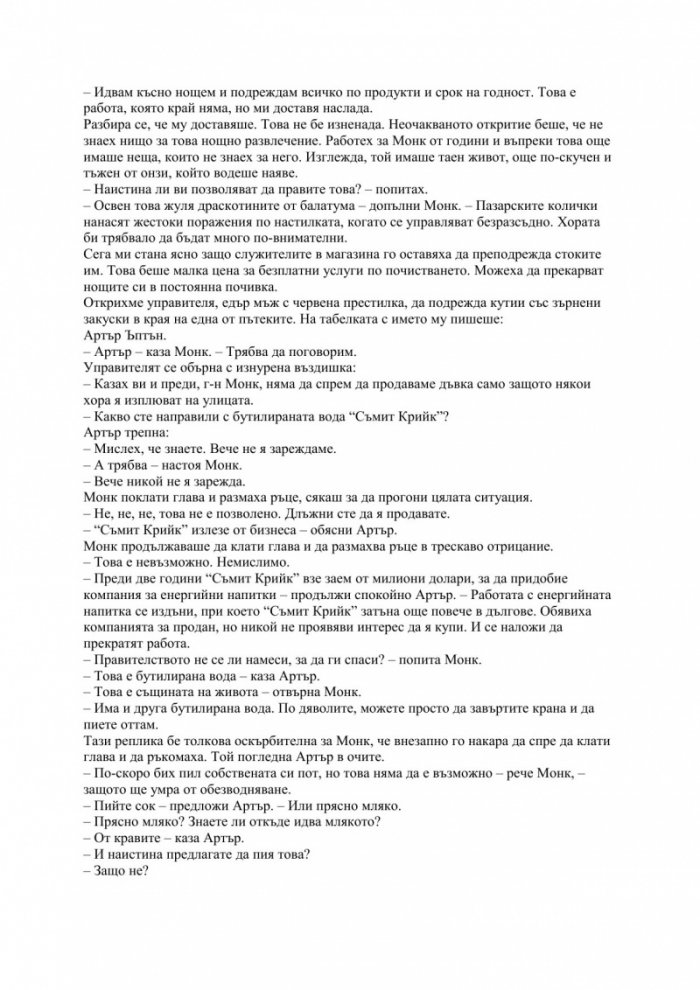 – Идвам късно нощем и подреждам всичко по продукти и срок на годност. Това е работа, която край няма, но ми доставя наслада.
Разбира се, че му доставяше. Това не бе изненада. Неочакваното откритие беше, че не знаех нищо за това нощно развлечение. Работех за Монк от години и въпреки това още имаше неща, които не знаех за него. Изглежда, той имаше таен живот, още по-скучен и тъжен от онзи, който водеше наяве.
– Наистина ли ви позволяват да правите това? – попитах.
– Освен това жуля драскотините от балатума – допълни Монк. – Пазарските колички нанасят жестоки поражения по настилката, когато се управляват безразсъдно. Хората би трябвало да бъдат много по-внимателни.
Сега ми стана ясно защо служителите в магазина го оставяха да преподрежда стоките им. Това беше малка цена за безплатни услуги по почистването. Можеха да прекарват нощите си в постоянна почивка.
Открихме управителя, едър мъж с червена престилка, да подрежда кутии със зърнени закуски в края на една от пътеките. На табелката с името му пишеше:
Артър Ъптън.
– Артър – каза Монк. – Трябва да поговорим.
Управителят се обърна с изнурена въздишка:
– Казах ви и преди, г-н Монк, няма да спрем да продаваме дъвка само защото някои хора я изплюват на улицата.
– Какво сте направили с бутилираната вода “Съмит Крийк”?
Артър трепна:
– Мислех, че знаете. Вече не я зареждаме.
– А трябва – настоя Монк.
– Вече никой не я зарежда.
Монк поклати глава и размаха ръце, сякаш за да прогони цялата ситуация.
– Не, не, не, това не е позволено. Длъжни сте да я продавате.
– “Съмит Крийк” излезе от бизнеса – обясни Артър.
Монк продължаваше да клати глава и да размахва ръце в трескаво отрицание.
– Това е невъзможно. Немислимо.
– Преди две години “Съмит Крийк” взе заем от милиони долари, за да придобие компания за енергийни напитки – продължи спокойно Артър. – Работата с енергийната напитка се издъни, при което “Съмит Крийк” затъна още повече в дългове. Обявиха компанията за продан, но никой не проявяви интерес да я купи. И се наложи да прекратят работа.
– Правителството не се ли намеси, за да ги спаси? – попита Монк.
– Това е бутилирана вода – каза Артър.
– Това е същината на живота – отвърна Монк.
– Има и друга бутилирана вода. По дяволите, можете просто да завъртите крана и да пиете оттам.
Тази реплика бе толкова оскърбителна за Монк, че внезапно го накара да спре да клати глава и да ръкомаха. Той погледна Артър в очите.
– По-скоро бих пил собствената си пот, но това няма да е възможно – рече Монк, – защото ще умра от обезводняване.
– Пийте сок – предложи Артър. – Или прясно мляко.
– Прясно мляко? Знаете ли откъде идва млякото?
– От кравите – каза Артър.
– И наистина предлагате да пия това?
– Защо не?